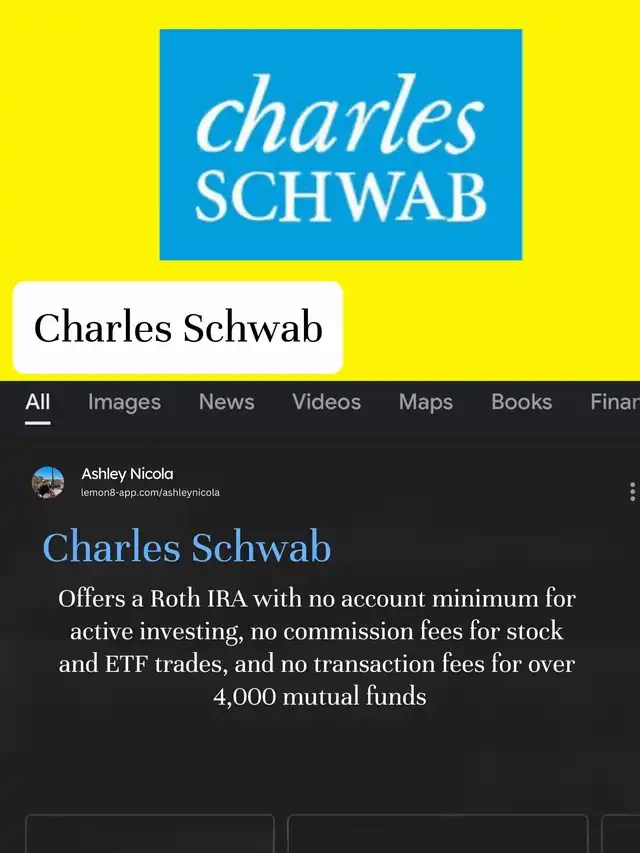 charles
SCHWAB

Charles Schwab

All Images News Videos Maps Books Finan

Ashley Nicola
lemon8-app.com/ashleynicola

Charles Schwab

Offers a Roth IRA with no account minimum for active investing, no commission fees for stock and ETF trades, and no transaction fees for over 4,000 mutual funds